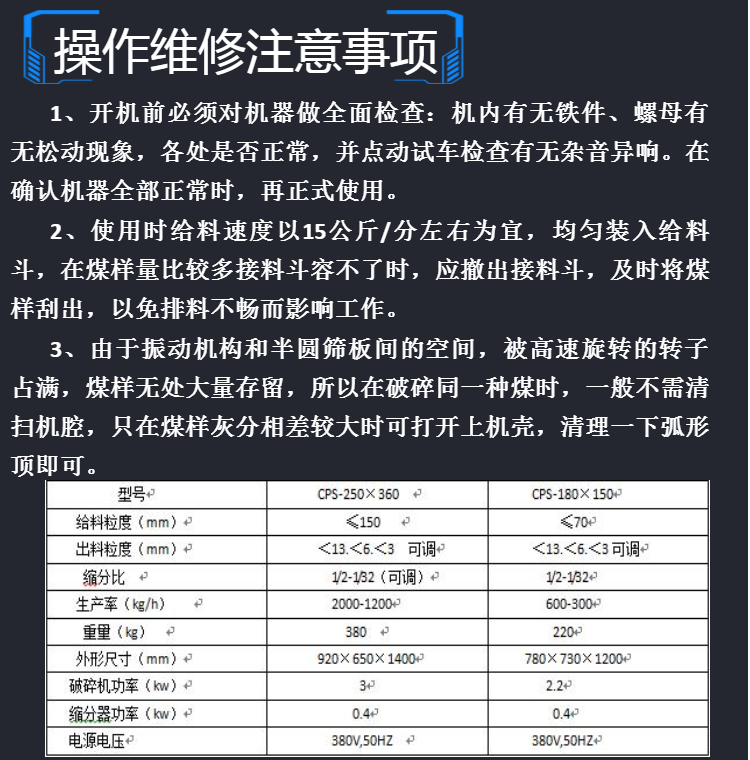 操作维修注意事项

1、开机前必须对机器做全面检查：机内有无铁件、螺母有无松动现象，各处是否正常，并点动试车检查有无杂音异响。在确认机器全部正常时，再正式使用。

2、使用时给料速度以15公斤/分左右为宜，均匀装入给料斗，在煤样量比较多接料斗容不了时，应撤出接料斗，及时将煤样刮出，以免排料不畅而影响工作。

3、由于振动机构和半圆筛板间的空间，被高速旋转的转子占满，煤样无处大量存留，所以在破碎同一种煤时，一般不需清扫机腔，只在煤样灰分相差较大时可打开上机壳，清理一下弧形顶即可。

| 型号 | CPS-250×360 | CPS-180×150 |
|---|---|---|
| 给料粒度（mm） | ≤150 | ≤70 |
| 出料粒度（mm） | <13.<6.<3 可调 | <13.<6.<3 可调 |
| 缩分比 | 1/2-1/32（可调） | 1/2-1/32 |
| 生产率（kg/h） | 2000-1200 | 600-300 |
| 重量（kg） | 380 | 220 |
| 外形尺寸（mm） | 920×650×1400 | 780×730×1200 |
| 破碎机功率（kw） | 3 | 2.2 |
| 缩分器功率（kw） | 0.4 | 0.4 |
| 电源电压 | 380V,50HZ | 380V,50HZ |